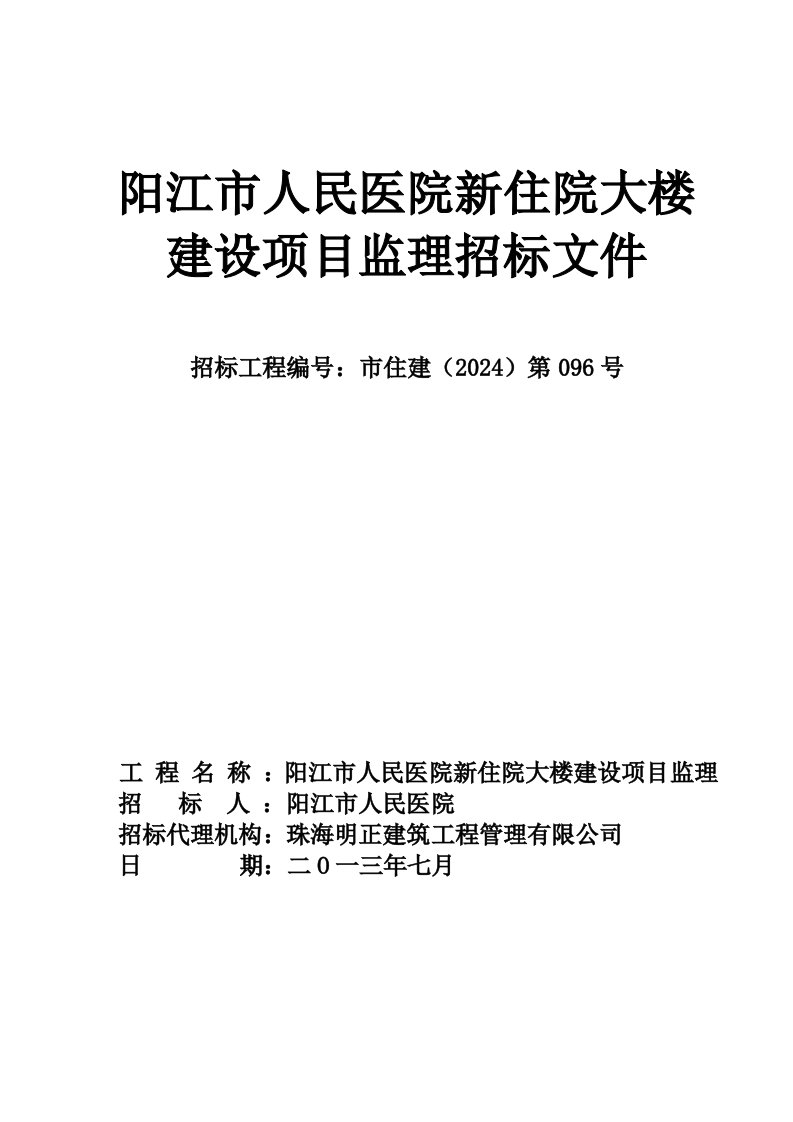 阳江市人民医院新住院大楼建设项目监理招标文件

招标工程编号：市住建（2024）第 096 号

工 程 名 称 ：阳江市人民医院新住院大楼建设项目监理
招　　标　　人 ：阳江市人民医院
招标代理机构：珠海明正建筑工程管理有限公司
日　　　　期：二０一三年七月